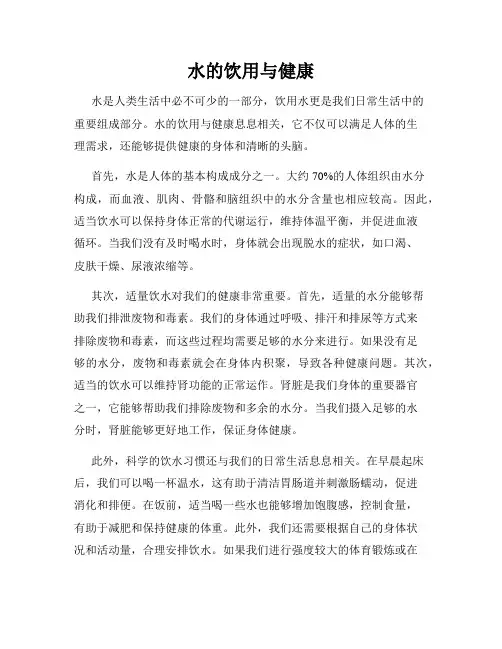 水的饮用与健康

水是人类生活中必不可少的一部分，饮用水更是我们日常生活中的重要组成部分。水的饮用与健康息息相关，它不仅可以满足人体的生理需求，还能够提供健康的身体和清晰的头脑。

首先，水是人体的基本构成成分之一。大约70%的人体组织由水分构成，而血液、肌肉、骨骼和脑组织中的水分含量也相应较高。因此，适当饮水可以保持身体正常的代谢运行，维持体温平衡，并促进血液循环。当我们没有及时喝水时，身体就会出现脱水的症状，如口渴、皮肤干燥、尿液浓缩等。

其次，适量饮水对我们的健康非常重要。首先，适量的水分能够帮助我们排泄废物和毒素。我们的身体通过呼吸、排汗和排尿等方式来排除废物和毒素，而这些过程均需要足够的水分来进行。如果没有足够的水分，废物和毒素就会在身体内积聚，导致各种健康问题。其次，适当的饮水可以维持肾功能的正常运作。肾脏是我们身体的重要器官之一，它能够帮助我们排除废物和多余的水分。当我们摄入足够的水分时，肾脏能够更好地工作，保证身体健康。

此外，科学的饮水习惯还与我们的日常生活息息相关。在早晨起床后，我们可以喝一杯温水，这有助于清洁胃肠道并刺激肠蠕动，促进消化和排便。在饭前，适当喝一些水也能够增加饱腹感，控制食量，有助于减肥和保持健康的体重。此外，我们还需要根据自己的身体状况和活动量，合理安排饮水。如果我们进行强度较大的体育锻炼或在